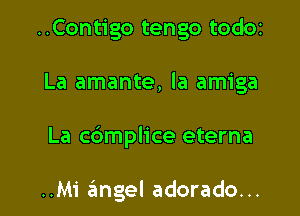 ..Contigo tengo todo:

La amante, la amiga

La cómplice eterna

..Mi ángel adorado...